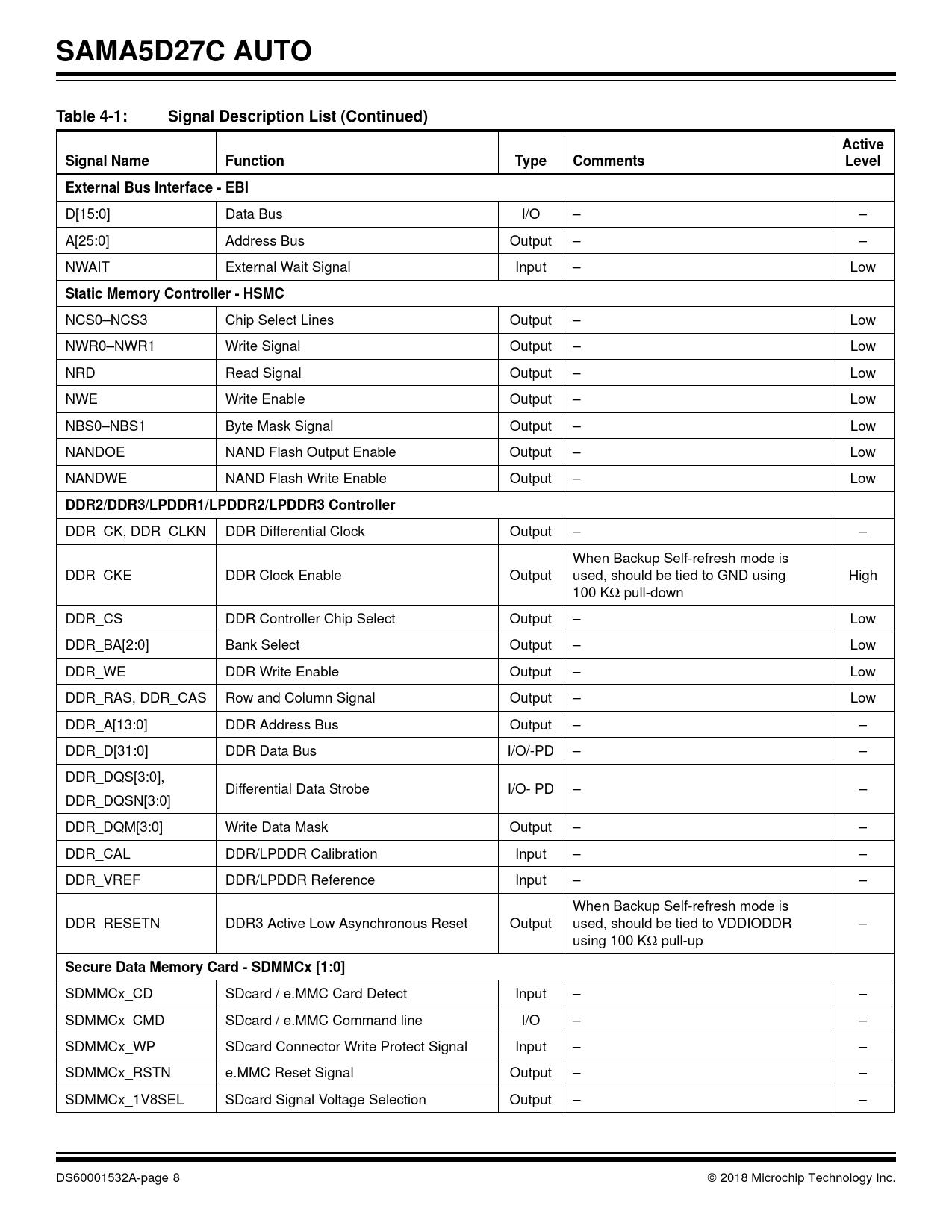 SAMA5D27C AUTO

Table 4-1: Signal Description List (Continued)

| Signal Name | Function | Type | Comments | Active Level |
|---|---|---|---|---|
| External Bus Interface - EBI | | | | |
| D[15:0] | Data Bus | I/O | – | – |
| A[25:0] | Address Bus | Output | – | – |
| NWAIT | External Wait Signal | Input | – | Low |
| Static Memory Controller - HSMC | | | | |
| NCS0–NCS3 | Chip Select Lines | Output | – | Low |
| NWR0–NWR1 | Write Signal | Output | – | Low |
| NRD | Read Signal | Output | – | Low |
| NWE | Write Enable | Output | – | Low |
| NBS0–NBS1 | Byte Mask Signal | Output | – | Low |
| NANDOE | NAND Flash Output Enable | Output | – | Low |
| NANDWE | NAND Flash Write Enable | Output | – | Low |
| DDR2/DDR3/LPDDR1/LPDDR2/LPDDR3 Controller | | | | |
| DDR_CK, DDR_CLKN | DDR Differential Clock | Output | – | – |
| DDR_CKE | DDR Clock Enable | Output | When Backup Self-refresh mode is used, should be tied to GND using 100 KΩ pull-down | High |
| DDR_CS | DDR Controller Chip Select | Output | – | Low |
| DDR_BA[2:0] | Bank Select | Output | – | Low |
| DDR_WE | DDR Write Enable | Output | – | Low |
| DDR_RAS, DDR_CAS | Row and Column Signal | Output | – | Low |
| DDR_A[13:0] | DDR Address Bus | Output | – | – |
| DDR_D[31:0] | DDR Data Bus | I/O/-PD | – | – |
| DDR_DQS[3:0], DDR_DQSN[3:0] | Differential Data Strobe | I/O- PD | – | – |
| DDR_DQM[3:0] | Write Data Mask | Output | – | – |
| DDR_CAL | DDR/LPDDR Calibration | Input | – | – |
| DDR_VREF | DDR/LPDDR Reference | Input | – | – |
| DDR_RESETN | DDR3 Active Low Asynchronous Reset | Output | When Backup Self-refresh mode is used, should be tied to VDDIODDR using 100 KΩ pull-up | – |
| Secure Data Memory Card - SDMMCx [1:0] | | | | |
| SDMMCx_CD | SDcard / e.MMC Card Detect | Input | – | – |
| SDMMCx_CMD | SDcard / e.MMC Command line | I/O | – | – |
| SDMMCx_WP | SDcard Connector Write Protect Signal | Input | – | – |
| SDMMCx_RSTN | e.MMC Reset Signal | Output | – | – |
| SDMMCx_1V8SEL | SDcard Signal Voltage Selection | Output | – | – |

DS60001532A-page 8 © 2018 Microchip Technology Inc.